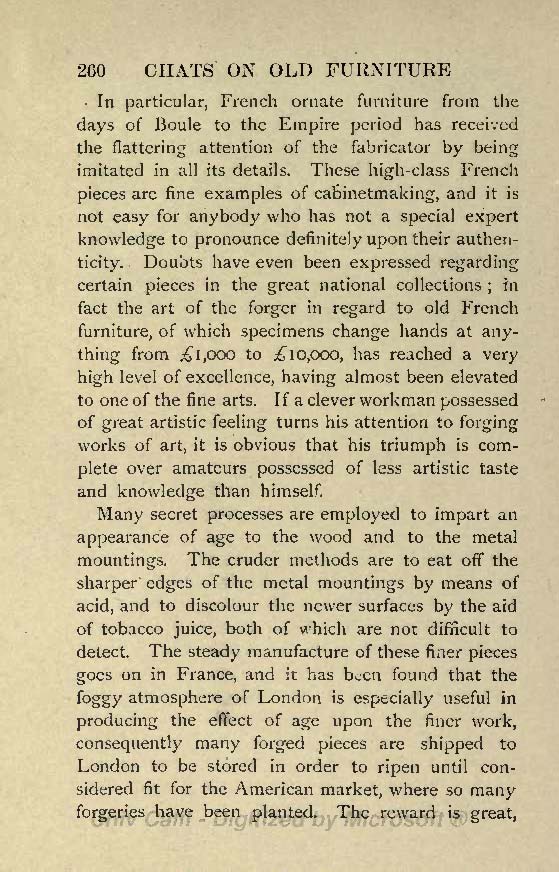 260 CHATS ON OLD FURNITURE

In particular, French ornate furniture from the days of Boule to the Empire period has received the flattering attention of the fabricator by being imitated in all its details. These high-class French pieces are fine examples of cabinetmaking, and it is not easy for anybody who has not a special expert knowledge to pronounce definitely upon their authenticity. Doubts have even been expressed regarding certain pieces in the great national collections; in fact the art of the forger in regard to old French furniture, of which specimens change hands at anything from £1,000 to £10,000, has reached a very high level of excellence, having almost been elevated to one of the fine arts. If a clever workman possessed of great artistic feeling turns his attention to forging works of art, it is obvious that his triumph is complete over amateurs possessed of less artistic taste and knowledge than himself.

Many secret processes are employed to impart an appearance of age to the wood and to the metal mountings. The cruder methods are to eat off the sharper edges of the metal mountings by means of acid, and to discolour the newer surfaces by the aid of tobacco juice, both of which are not difficult to detect. The steady manufacture of these finer pieces goes on in France, and it has been found that the foggy atmosphere of London is especially useful in producing the effect of age upon the finer work, consequently many forged pieces are shipped to London to be stored in order to ripen until considered fit for the American market, where so many forgeries have been planted. The reward is great,

Univ Calif - Digitized by Microsoft ®